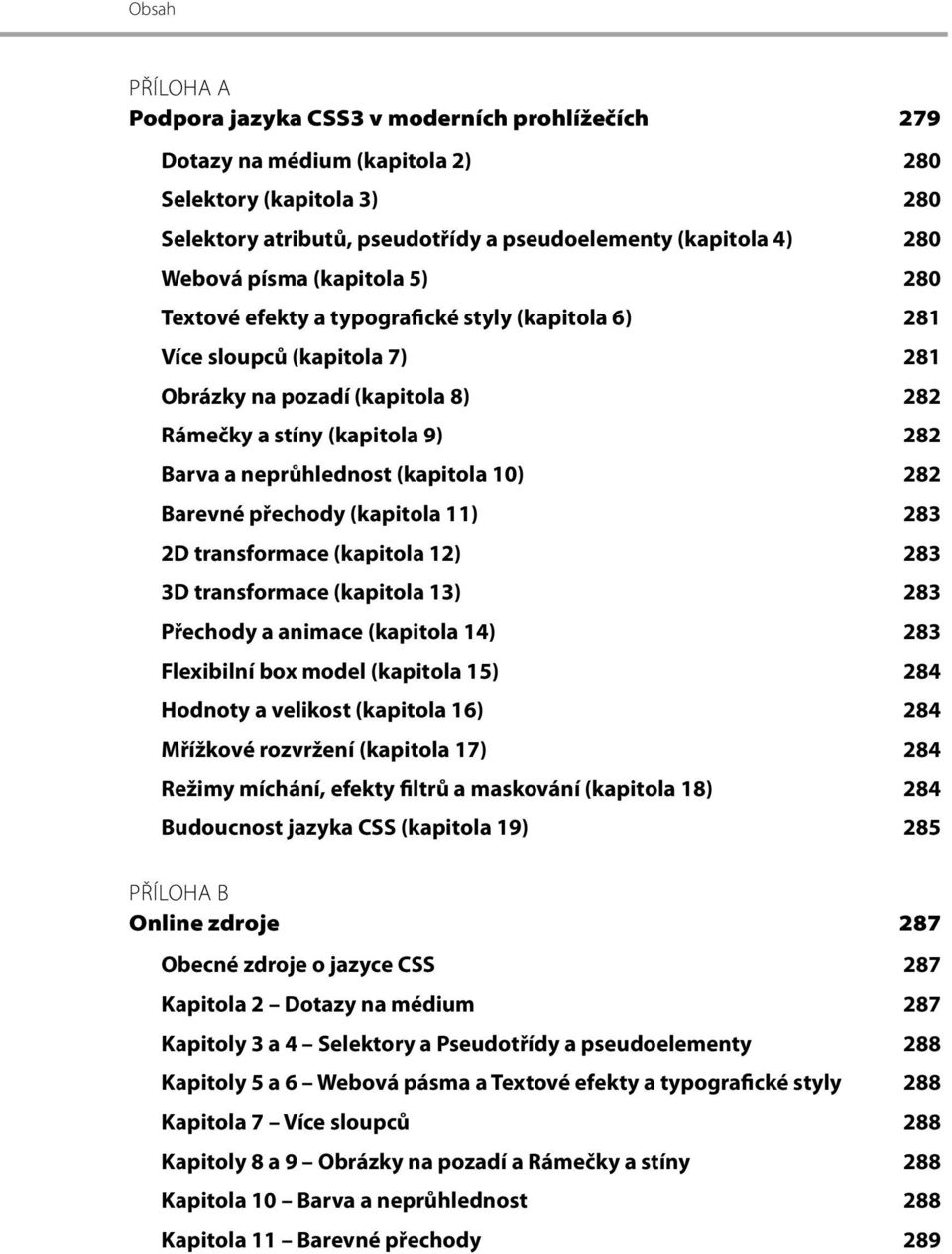 Obsah

PŘÍLOHA A
Podpora jazyka CSS3 v moderních prohlížečích 279

Dotazy na médium (kapitola 2) 280
Selektory (kapitola 3) 280
Selektory atributů, pseudotřídy a pseudoelementy (kapitola 4) 280
Webová písma (kapitola 5) 280
Textové efekty a typografické styly (kapitola 6) 281
Více sloupců (kapitola 7) 281
Obrázky na pozadí (kapitola 8) 282
Rámečky a stíny (kapitola 9) 282
Barva a neprůhlednost (kapitola 10) 282
Barevné přechody (kapitola 11) 283
2D transformace (kapitola 12) 283
3D transformace (kapitola 13) 283
Přechody a animace (kapitola 14) 283
Flexibilní box model (kapitola 15) 284
Hodnoty a velikost (kapitola 16) 284
Mřížkové rozvržení (kapitola 17) 284
Režimy míchání, efekty filtrů a maskování (kapitola 18) 284
Budoucnost jazyka CSS (kapitola 19) 285

PŘÍLOHA B
Online zdroje 287

Obecné zdroje o jazyce CSS 287
Kapitola 2 – Dotazy na médium 287
Kapitoly 3 a 4 – Selektory a Pseudotřídy a pseudoelementy 288
Kapitoly 5 a 6 – Webová pásma a Textové efekty a typografické styly 288
Kapitola 7 – Více sloupců 288
Kapitoly 8 a 9 – Obrázky na pozadí a Rámečky a stíny 288
Kapitola 10 – Barva a neprůhlednost 288
Kapitola 11 – Barevné přechody 289